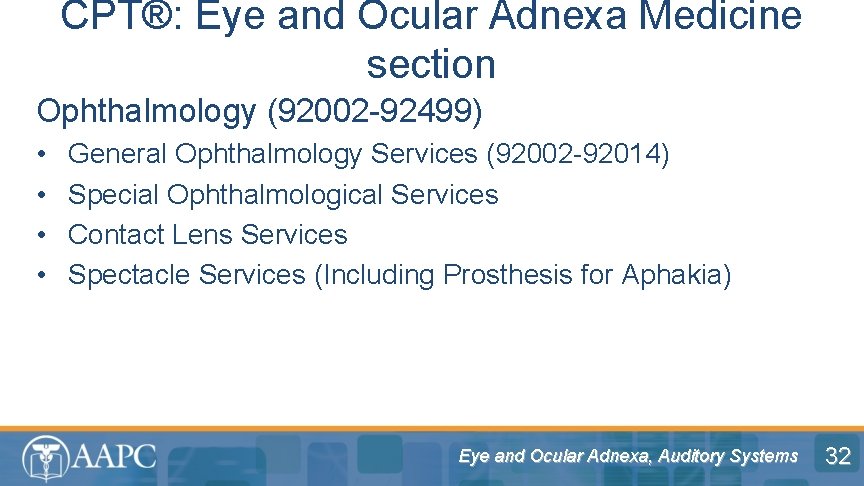 CPT®: Eye and Ocular Adnexa Medicine section

Ophthalmology (92002-92499)

• General Ophthalmology Services (92002-92014)
• Special Ophthalmological Services
• Contact Lens Services
• Spectacle Services (Including Prosthesis for Aphakia)

AAPC

Eye and Ocular Adnexa, Auditory Systems

32